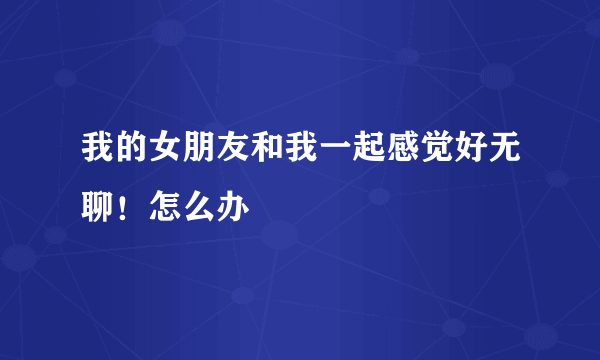 我的女朋友和我一起感觉好无聊！怎么办